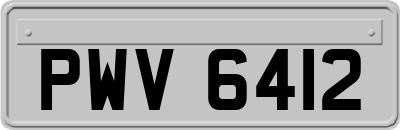 PWV 6412